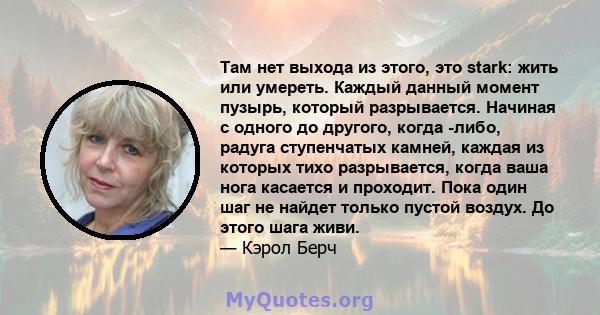 Там нет выхода из этого, это stark: жить или умереть. Каждый данный момент пузырь, который разрывается. Начиная с одного до другого, когда -либо, радуга ступенчатых камней, каждая из которых тихо разрывается, когда ваша нога касается и проходит. Пока один шаг не найдет только пустой воздух. До этого шага живи.
— Кэрол Берч

MyQuotes.org